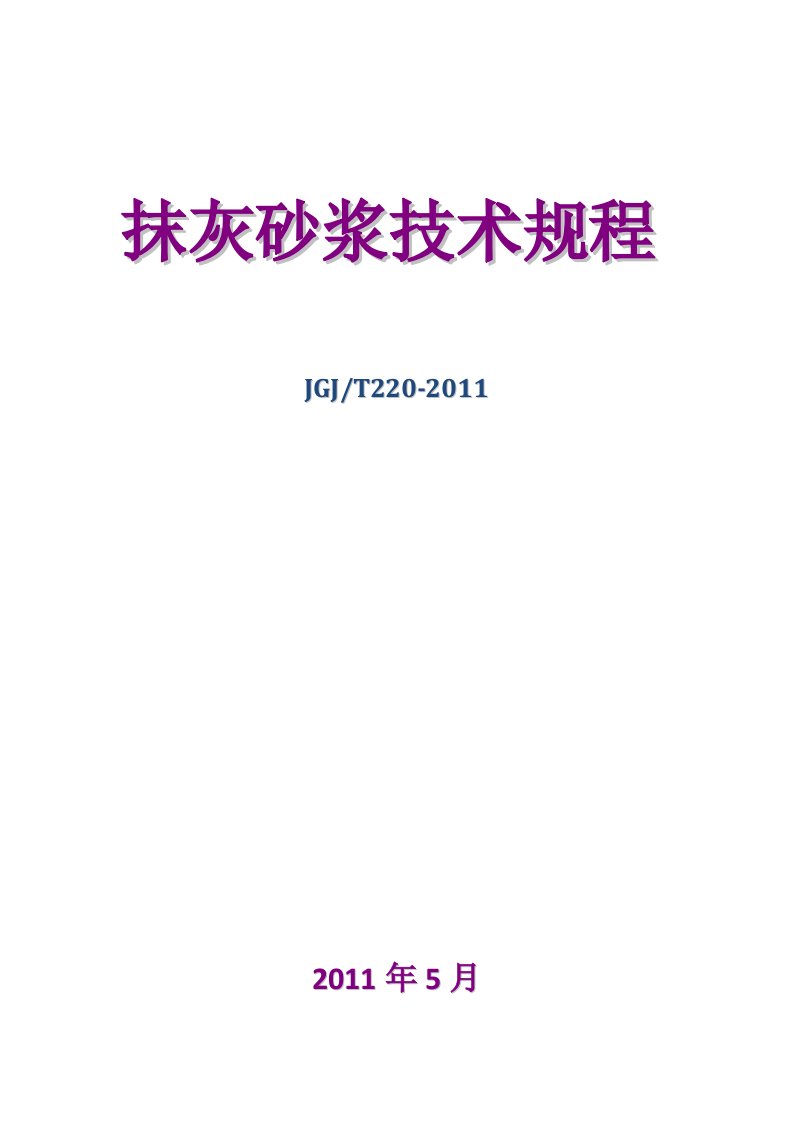 抹灰砂浆技术规程

JGJ/T220-2011

2011 年 5 月